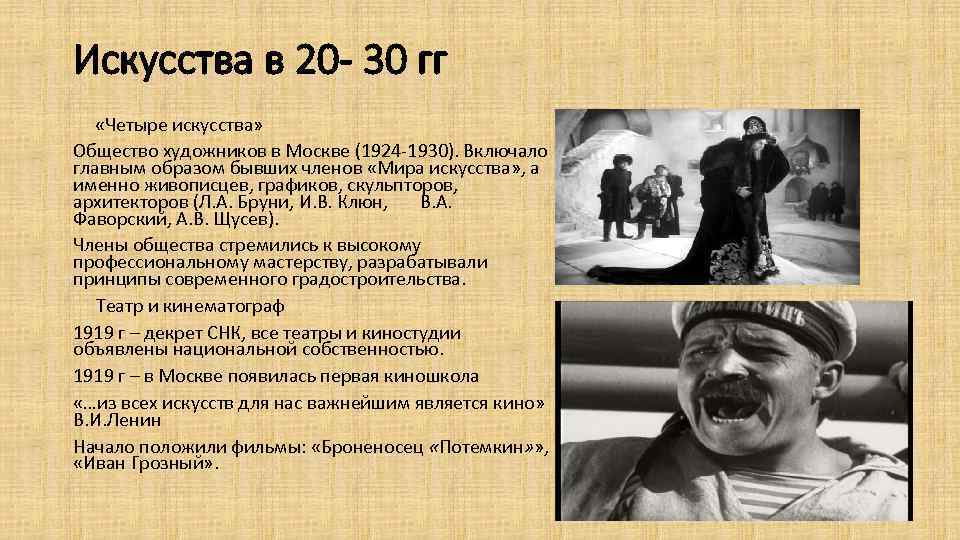 Искусства в 20- 30 гг

«Четыре искусства»

Общество художников в Москве (1924-1930). Включало главным образом бывших членов «Мира искусства», а именно живописцев, графиков, скульпторов, архитекторов (Л.А. Бруни, И.В. Клюн, В.А. Фаворский, А.В. Щусев).

Члены общества стремились к высокому профессиональному мастерству, разрабатывали принципы современного градостроительства.

Театр и кинематограф

1919 г – декрет СНК, все театры и киностудии объявлены национальной собственностью.

1919 г – в Москве появилась первая киношкола

«…из всех искусств для нас важнейшим является кино» В.И.Ленин

Начало положили фильмы: «Броненосец «Потемкин»», «Иван Грозный».